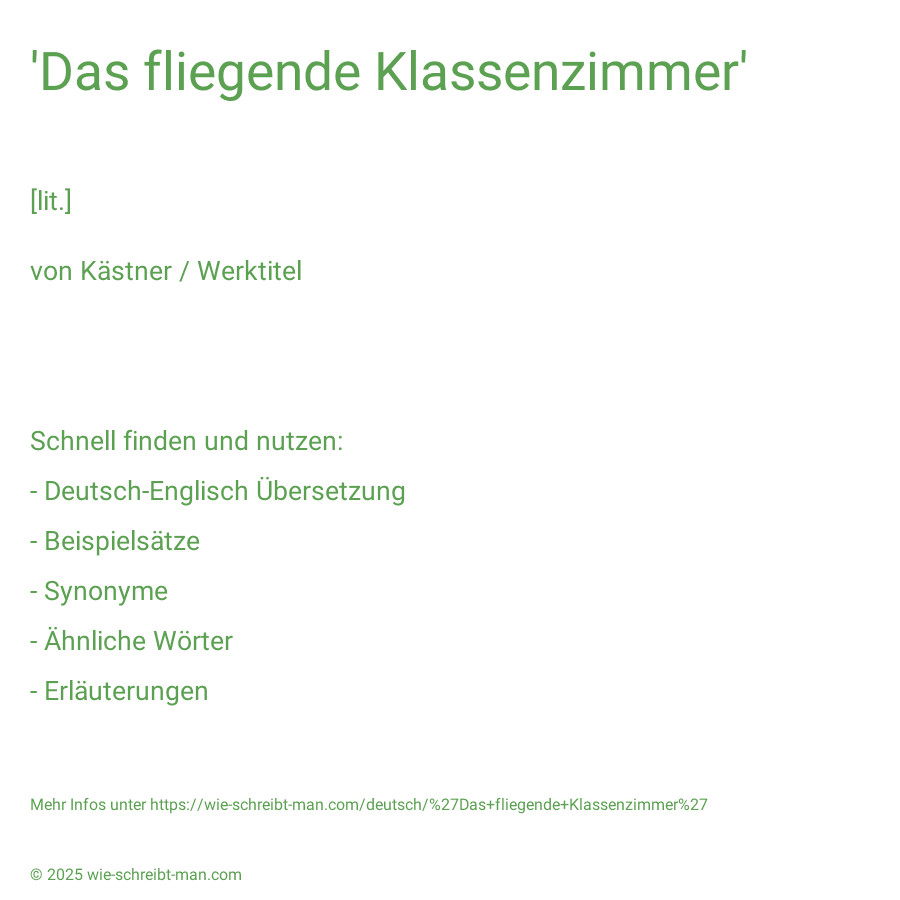 'Das fliegende Klassenzimmer'

[lit.]

von Kästner / Werktitel

Schnell finden und nutzen:

- Deutsch-Englisch Übersetzung
- Beispielsätze
- Synonyme
- Ähnliche Wörter
- Erläuterungen

Mehr Infos unter https://wie-schreibt-man.com/deutsch/%27Das+fliegende+Klassenzimmer%27

© 2025 wie-schreibt-man.com